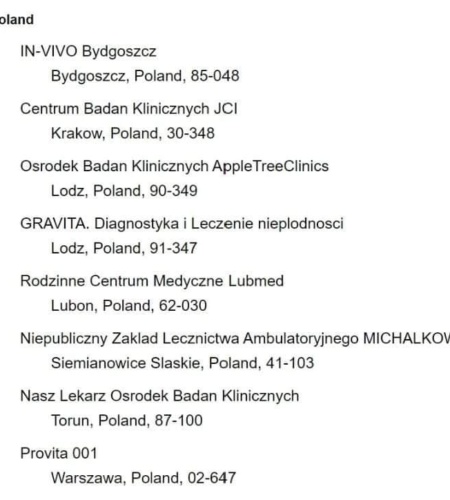 oland

IN-VIVO Bydgoszcz
Bydgoszcz, Poland, 85-048

Centrum Badan Klinicznych JCI
Krakow, Poland, 30-348

Osrodek Badan Klinicznych AppleTreeClinics
Lodz, Poland, 90-349

GRAVITA. Diagnostyka i Leczenie nieplodnosci
Lodz, Poland, 91-347

Rodzinne Centrum Medyczne Lubmed
Lubon, Poland, 62-030

Niepubliczny Zaklad Lecznictwa Ambulatoryjnego MICHALKOW
Siemianowice Slaskie, Poland, 41-103

Nasz Lekarz Osrodek Badan Klinicznych
Torun, Poland, 87-100

Provita 001
Warszawa, Poland, 02-647